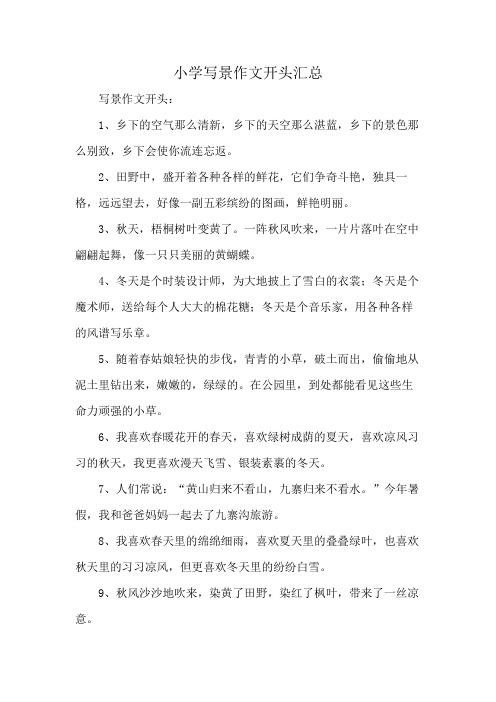 小学写景作文开头汇总

写景作文开头：

1、乡下的空气那么清新，乡下的天空那么湛蓝，乡下的景色那么别致，乡下会使你流连忘返。

2、田野中，盛开着各种各样的鲜花，它们争奇斗艳，独具一格，远远望去，好像一副五彩缤纷的图画，鲜艳明丽。

3、秋天，梧桐树叶变黄了。一阵秋风吹来，一片片落叶在空中翩翩起舞，像一只只美丽的黄蝴蝶。

4、冬天是个时装设计师，为大地披上了雪白的衣裳；冬天是个魔术师，送给每个人大大的棉花糖；冬天是个音乐家，用各种各样的风谱写乐章。

5、随着春姑娘轻快的步伐，青青的小草，破土而出，偷偷地从泥土里钻出来，嫩嫩的，绿绿的。在公园里，到处都能看见这些生命力顽强的小草。

6、我喜欢春暖花开的春天，喜欢绿树成荫的夏天，喜欢凉风习习的秋天，我更喜欢漫天飞雪、银装素裹的冬天。

7、人们常说：“黄山归来不看山，九寨归来不看水。”今年暑假，我和爸爸妈妈一起去了九寨沟旅游。

8、我喜欢春天里的绵绵细雨，喜欢夏天里的叠叠绿叶，也喜欢秋天里的习习凉风，但更喜欢冬天里的纷纷白雪。

9、秋风沙沙地吹来，染黄了田野，染红了枫叶，带来了一丝凉意。